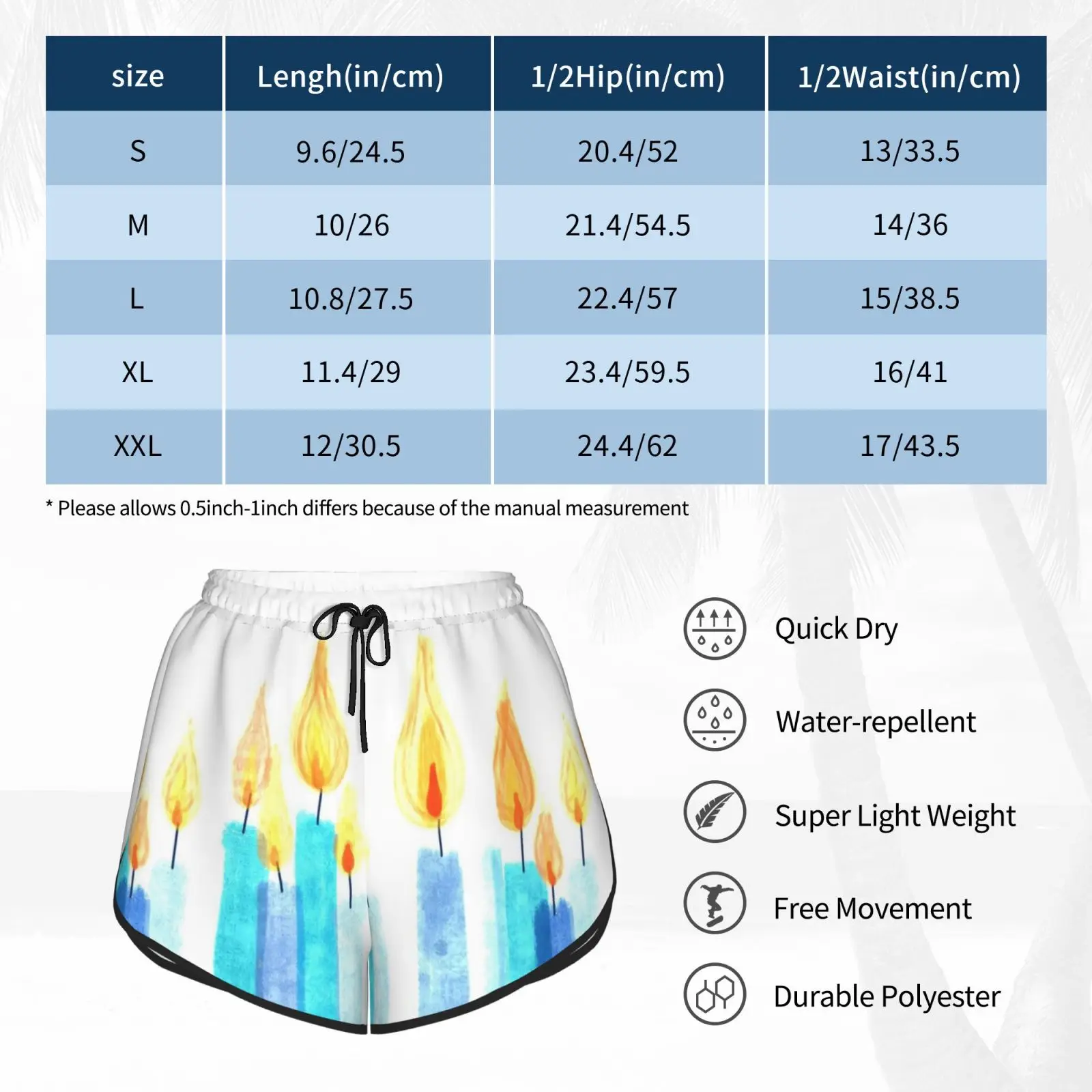 | size | Lengh(in/cm) | 1/2Hip(in/cm) | 1/2Waist(in/cm) |
|---|---|---|---|
| S | 9.6/24.5 | 20.4/52 | 13/33.5 |
| M | 10/26 | 21.4/54.5 | 14/36 |
| L | 10.8/27.5 | 22.4/57 | 15/38.5 |
| XL | 11.4/29 | 23.4/59.5 | 16/41 |
| XXL | 12/30.5 | 24.4/62 | 17/43.5 |

* Please allows 0.5inch-1inch differs because of the manual measurement

Quick Dry

Water-repellent

Super Light Weight

Free Movement

Durable Polyester